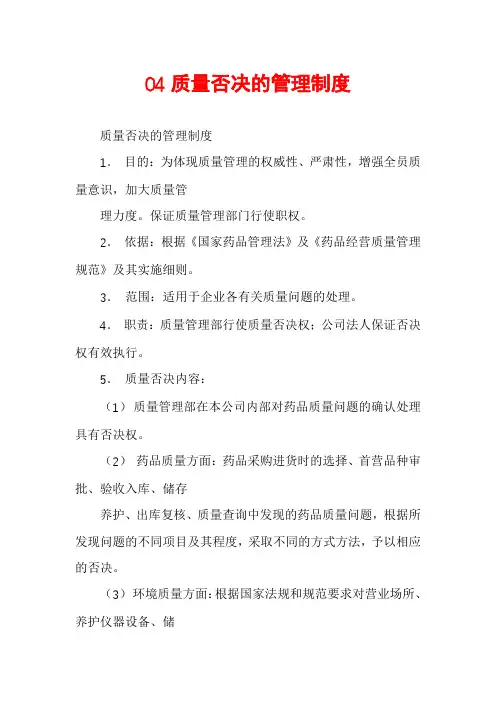 04 质量否决的管理制度

质量否决的管理制度

1. 目的：为体现质量管理的权威性、严肃性，增强全员质量意识，加大质量管

理力度。保证质量管理部门行使职权。

2. 依据：根据《国家药品管理法》及《药品经营质量管理规范》及其实施细则。

3. 范围：适用于企业各有关质量问题的处理。

4. 职责：质量管理部行使质量否决权；公司法人保证否决权有效执行。

5. 质量否决内容：

（1）质量管理部在本公司内部对药品质量问题的确认处理具有否决权。

（2）药品质量方面：药品采购进货时的选择、首营品种审批、验收入库、储存

养护、出库复核、质量查询中发现的药品质量问题，根据所发现问题的不同项目及其程度，采取不同的方式方法，予以相应的否决。

（3）环境质量方面：根据国家法规和规范要求对营业场所、养护仪器设备、储